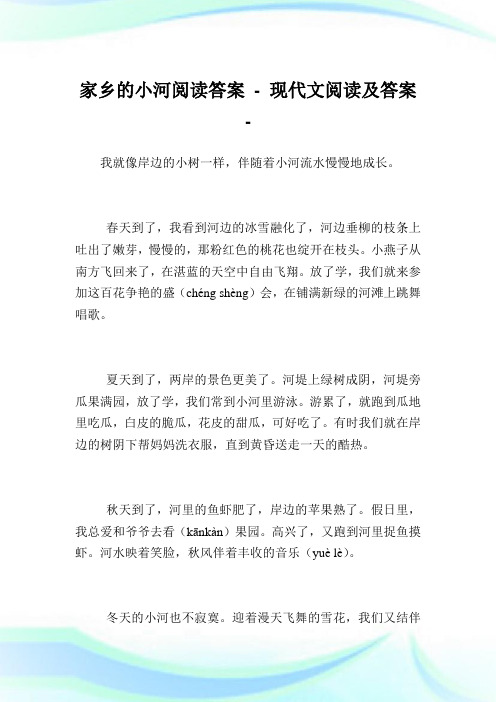 家乡的小河阅读答案 - 现代文阅读及答案 -

我就像岸边的小树一样，伴随着小河流水慢慢地成长。

春天到了，我看到河边的冰雪融化了，河边垂柳的枝条上吐出了嫩芽，慢慢的，那粉红色的桃花也绽开在枝头。小燕子从南方飞回来了，在湛蓝的天空中自由飞翔。放了学，我们就来参加这百花争艳的盛（chéng shèng）会，在铺满新绿的河滩上跳舞唱歌。

夏天到了，两岸的景色更美了。河堤上绿树成阴，河堤旁瓜果满园，放了学，我们常到小河里游泳。游累了，就跑到瓜地里吃瓜，白皮的脆瓜，花皮的甜瓜，可好吃了。有时我们就在岸边的树阴下帮妈妈洗衣服，直到黄昏送走一天的酷热。

秋天到了，河里的鱼虾肥了，岸边的苹果熟了。假日里，我总爱和爷爷去看（kānkàn）果园。高兴了，又跑到河里捉鱼摸虾。河水映着笑脸，秋风伴着丰收的音乐（yuè lè）。

冬天的小河也不寂寞。迎着漫天飞舞的雪花，我们又结伴